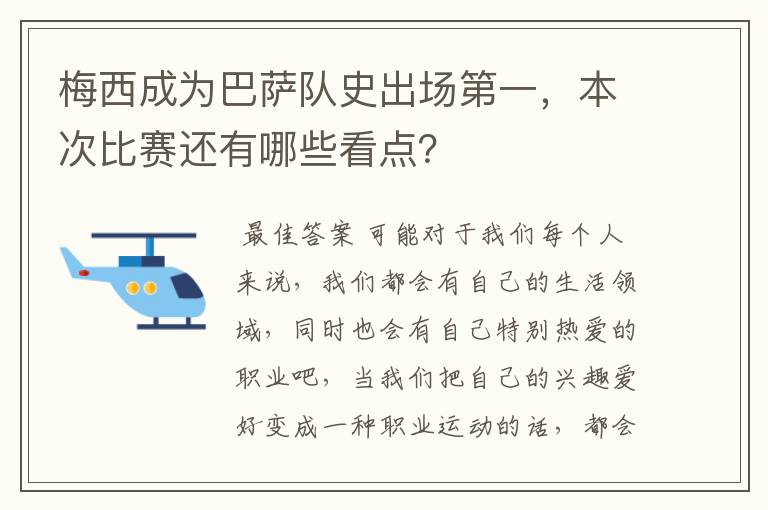 梅西成为巴萨队史出场第一，本次比赛还有哪些看点?

最佳答案 可能对于我们每个人来说，我们都会有自己的生活领域，同时也会有自己特别热爱的职业吧，当我们把自己的兴趣爱好变成一种职业运动的话，都会